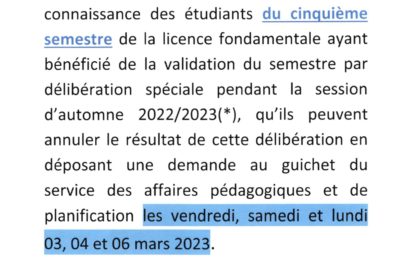 connaissance des étudiants du cinquième semestre de la licence fondamentale ayant bénéficié de la validation du semestre par délibération spéciale pendant la session d'automne 2022/2023(*), qu'ils peuvent annuler le résultat de cette délibération en déposant une demande au guichet du service des affaires pédagogiques et de planification les vendredi, samedi et lundi 03, 04 et 06 mars 2023.